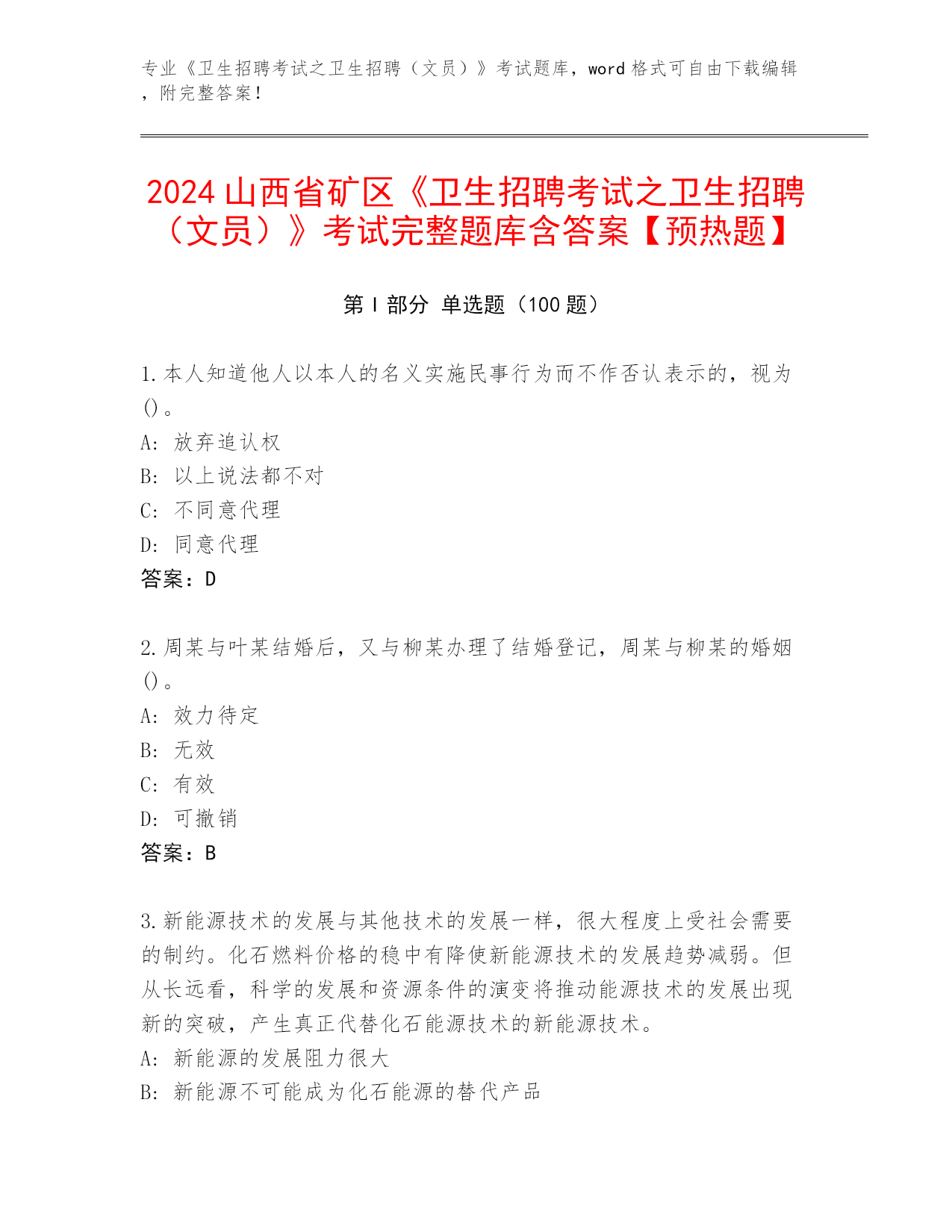 专业《卫生招聘考试之卫生招聘（文员）》考试题库，word 格式可自由下载编辑，附完整答案！

2024 山西省矿区《卫生招聘考试之卫生招聘（文员）》考试完整题库含答案【预热题】

第 I 部分 单选题（100 题）

1.本人知道他人以本人的名义实施民事行为而不作否认表示的，视为()。
A: 放弃追认权
B: 以上说法都不对
C: 不同意代理
D: 同意代理
答案：D

2.周某与叶某结婚后，又与柳某办理了结婚登记，周某与柳某的婚姻()。
A: 效力待定
B: 无效
C: 有效
D: 可撤销
答案：B

3.新能源技术的发展与其他技术的发展一样，很大程度上受社会需要的制约。化石燃料价格的稳中有降使新能源技术的发展趋势减弱。但从长远看，科学的发展和资源条件的演变将推动能源技术的发展出现新的突破，产生真正代替化石能源技术的新能源技术。
A: 新能源的发展阻力很大
B: 新能源不可能成为化石能源的替代产品